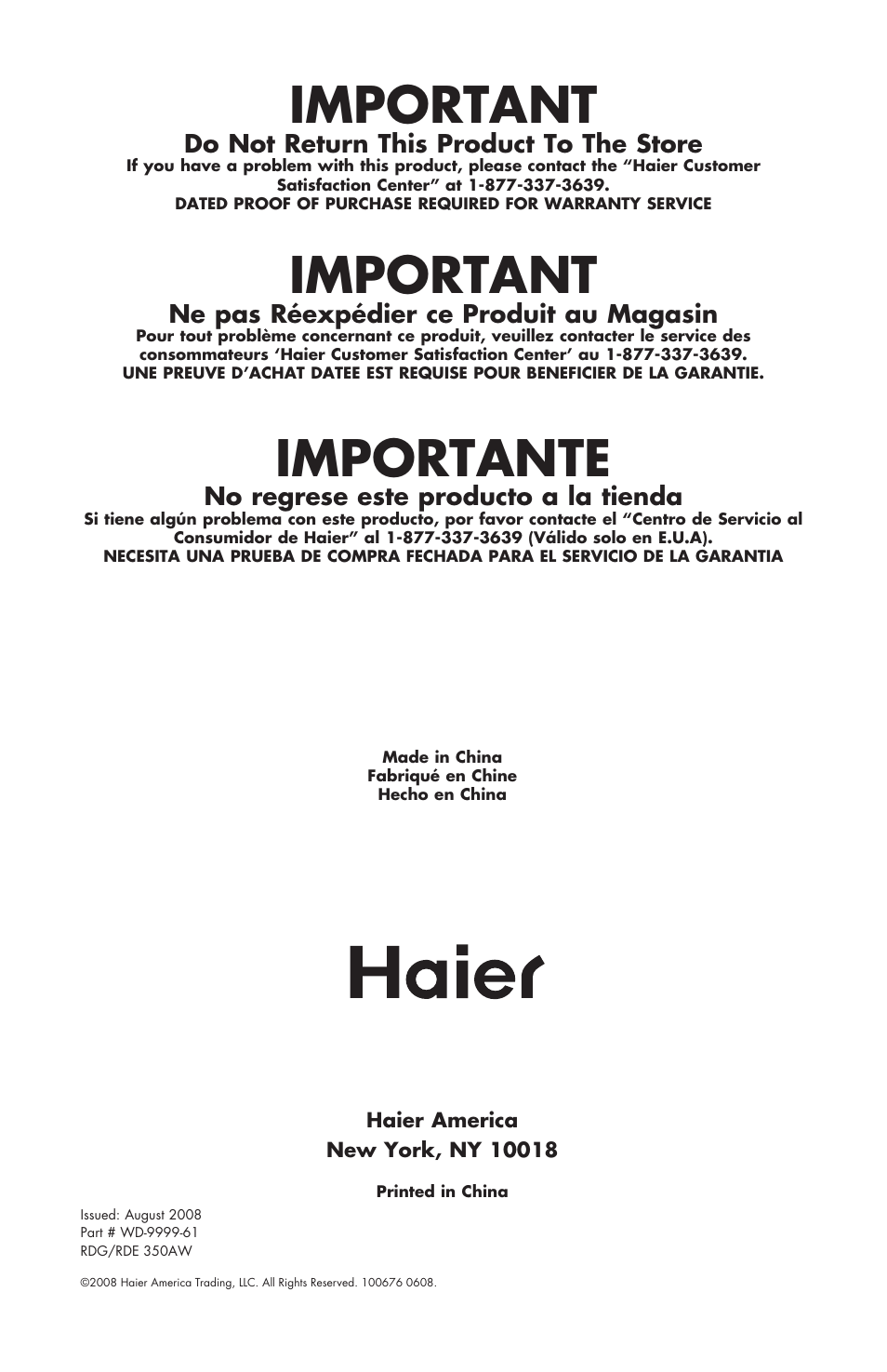 IMPORTANT

Do Not Return This Product To The Store

If you have a problem with this product, please contact the "Haier Customer Satisfaction Center" at 1-877-337-3639.

DATED PROOF OF PURCHASE REQUIRED FOR WARRANTY SERVICE

IMPORTANT

Ne pas Réexpédier ce Produit au Magasin

Pour tout problème concernant ce produit, veuillez contacter le service des consommateurs 'Haier Customer Satisfaction Center' au 1-877-337-3639.

UNE PREUVE D'ACHAT DATEE EST REQUISE POUR BENEFICIER DE LA GARANTIE.

IMPORTANTE

No regrese este producto a la tienda

Si tiene algún problema con este producto, por favor contacte el "Centro de Servicio al Consumidor de Haier" al 1-877-337-3639 (Válido solo en E.U.A).

NECESITA UNA PRUEBA DE COMPRA FECHADA PARA EL SERVICIO DE LA GARANTIA

Made in China
Fabriqué en Chine
Hecho en China

Haier

Haier America
New York, NY 10018

Printed in China

Issued: August 2008
Part # WD-9999-61
RDG/RDE 350AW

©2008 Haier America Trading, LLC. All Rights Reserved. 100676 0608.